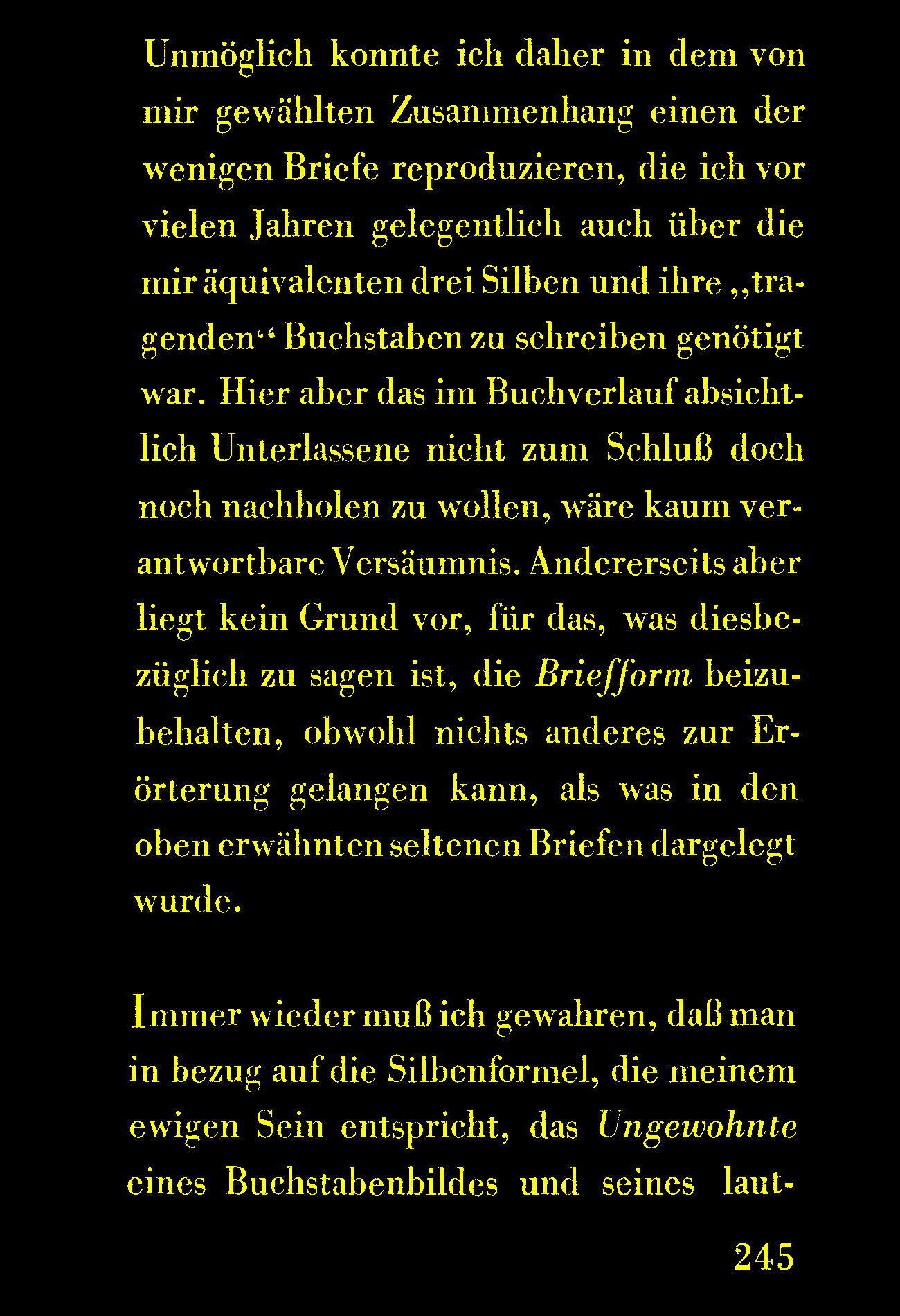 Unmöglich konnte ich daher in dem von mir gewählten Zusammenhang einen der wenigen Briefe reproduzieren, die ich vor vielen Jahren gelegentlich auch über die mir äquivalenten drei Silben und ihre „tragenden“ Buchstaben zu schreiben genötigt war. Hier aber das im Buchverlauf absichtlich Unterlassene nicht zum Schluß doch noch nachholen zu wollen, wäre kaum verantwortbare Versäumnis. Andererseits aber liegt kein Grund vor, für das, was diesbezüglich zu sagen ist, die Briefform beizubehalten, obwohl nichts anderes zur Erörterung gelangen kann, als was in den oben erwähnten seltenen Briefen dargelegt wurde.

Immer wieder muß ich gewahren, daß man in bezug auf die Silbenformel, die meinem ewigen Sein entspricht, das Ungewohnte eines Buchstabenbildes und seines laut-

245